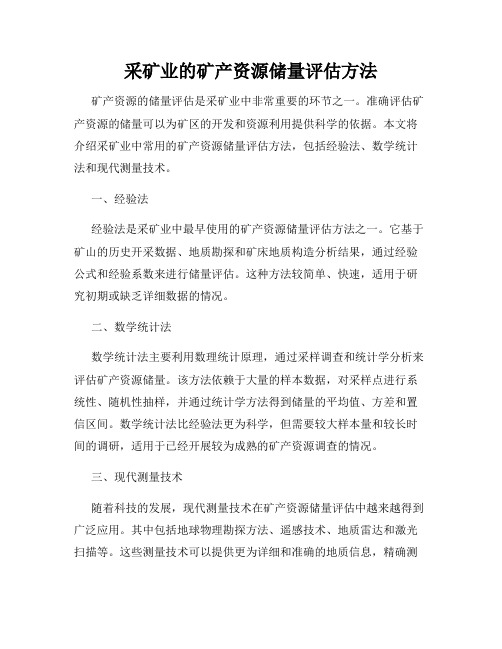 采矿业的矿产资源储量评估方法

矿产资源的储量评估是采矿业中非常重要的环节之一。准确评估矿产资源的储量可以为矿区的开发和资源利用提供科学的依据。本文将介绍采矿业中常用的矿产资源储量评估方法，包括经验法、数学统计法和现代测量技术。

一、经验法

经验法是采矿业中最早使用的矿产资源储量评估方法之一。它基于矿山的历史开采数据、地质勘探和矿床地质构造分析结果，通过经验公式和经验系数来进行储量评估。这种方法较简单、快速，适用于研究初期或缺乏详细数据的情况。

二、数学统计法

数学统计法主要利用数理统计原理，通过采样调查和统计学分析来评估矿产资源储量。该方法依赖于大量的样本数据，对采样点进行系统性、随机性抽样，并通过统计学方法得到储量的平均值、方差和置信区间。数学统计法比经验法更为科学，但需要较大样本量和较长时间的调研，适用于已经开展较为成熟的矿产资源调查的情况。

三、现代测量技术

随着科技的发展，现代测量技术在矿产资源储量评估中越来越得到广泛应用。其中包括地球物理勘探方法、遥感技术、地质雷达和激光扫描等。这些测量技术可以提供更为详细和准确的地质信息，精确测